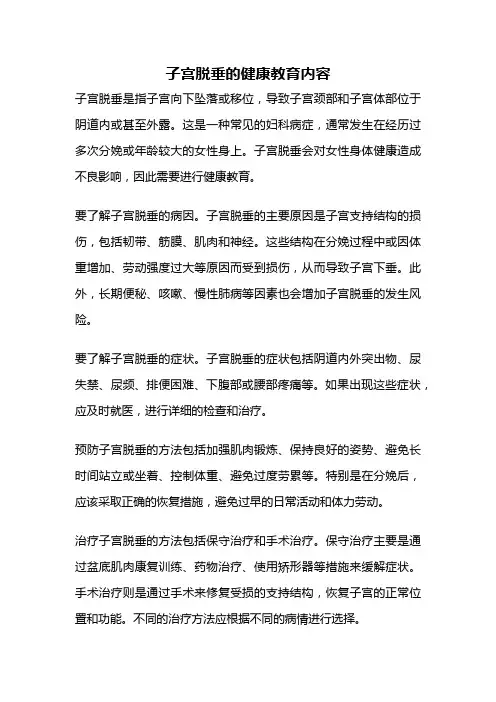 子宫脱垂的健康教育内容

子宫脱垂是指子宫向下坠落或移位，导致子宫颈部和子宫体部位于阴道内或甚至外露。这是一种常见的妇科病症，通常发生在经历过多次分娩或年龄较大的女性身上。子宫脱垂会对女性身体健康造成不良影响，因此需要进行健康教育。

要了解子宫脱垂的病因。子宫脱垂的主要原因是子宫支持结构的损伤，包括韧带、筋膜、肌肉和神经。这些结构在分娩过程中或因体重增加、劳动强度过大等原因而受到损伤，从而导致子宫下垂。此外，长期便秘、咳嗽、慢性肺病等因素也会增加子宫脱垂的发生风险。

要了解子宫脱垂的症状。子宫脱垂的症状包括阴道内外突出物、尿失禁、尿频、排便困难、下腹部或腰部疼痛等。如果出现这些症状，应及时就医，进行详细的检查和治疗。

预防子宫脱垂的方法包括加强肌肉锻炼、保持良好的姿势、避免长时间站立或坐着、控制体重、避免过度劳累等。特别是在分娩后，应该采取正确的恢复措施，避免过早的日常活动和体力劳动。

治疗子宫脱垂的方法包括保守治疗和手术治疗。保守治疗主要是通过盆底肌肉康复训练、药物治疗、使用矫形器等措施来缓解症状。手术治疗则是通过手术来修复受损的支持结构，恢复子宫的正常位置和功能。不同的治疗方法应根据不同的病情进行选择。